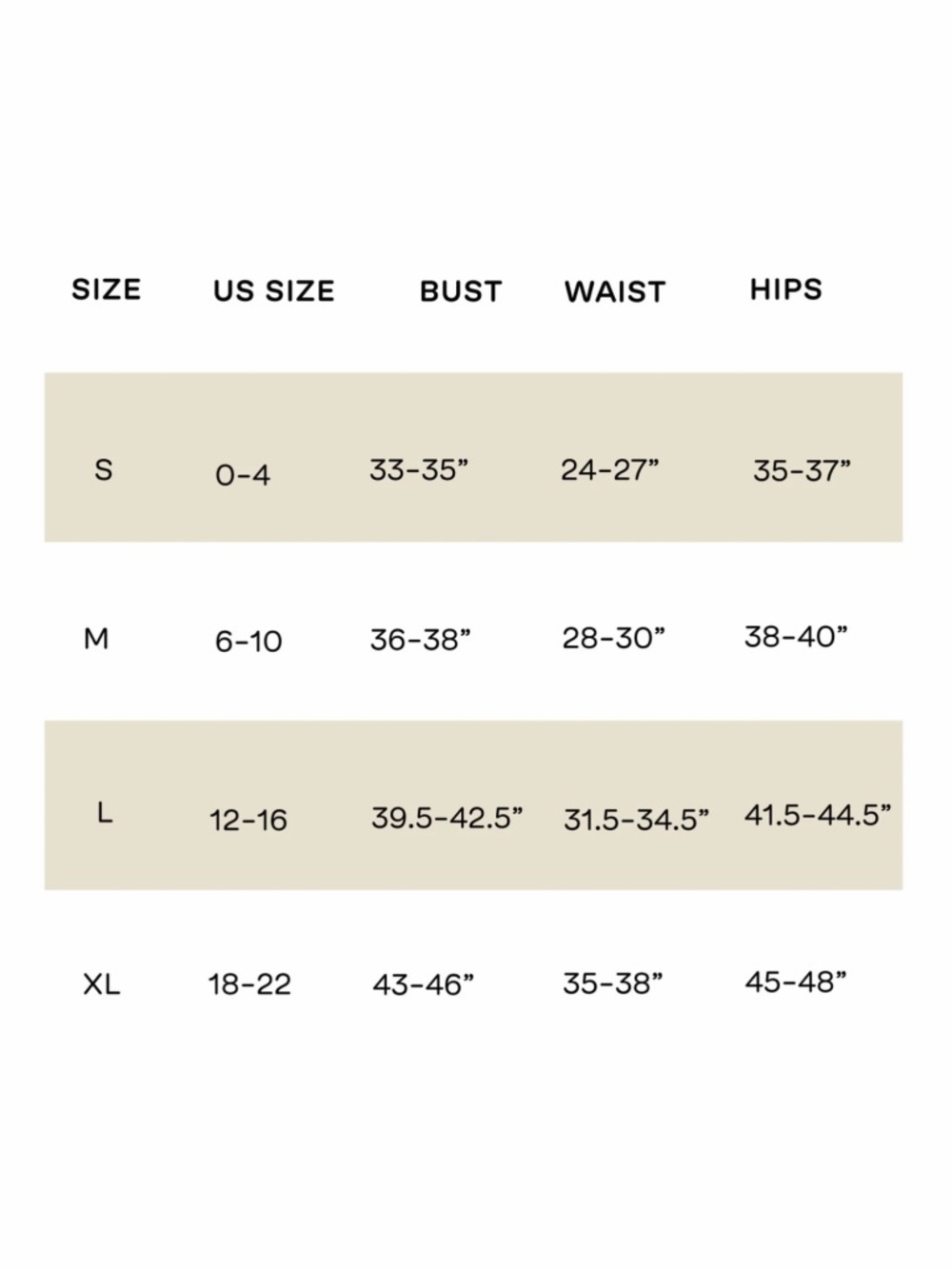 | SIZE | US SIZE | BUST | WAIST | HIPS |
|---|---|---|---|---|
| S | 0-4 | 33-35” | 24-27” | 35-37” |
| M | 6-10 | 36-38” | 28-30” | 38-40” |
| L | 12-16 | 39.5-42.5” | 31.5-34.5” | 41.5-44.5” |
| XL | 18-22 | 43-46” | 35-38” | 45-48” |